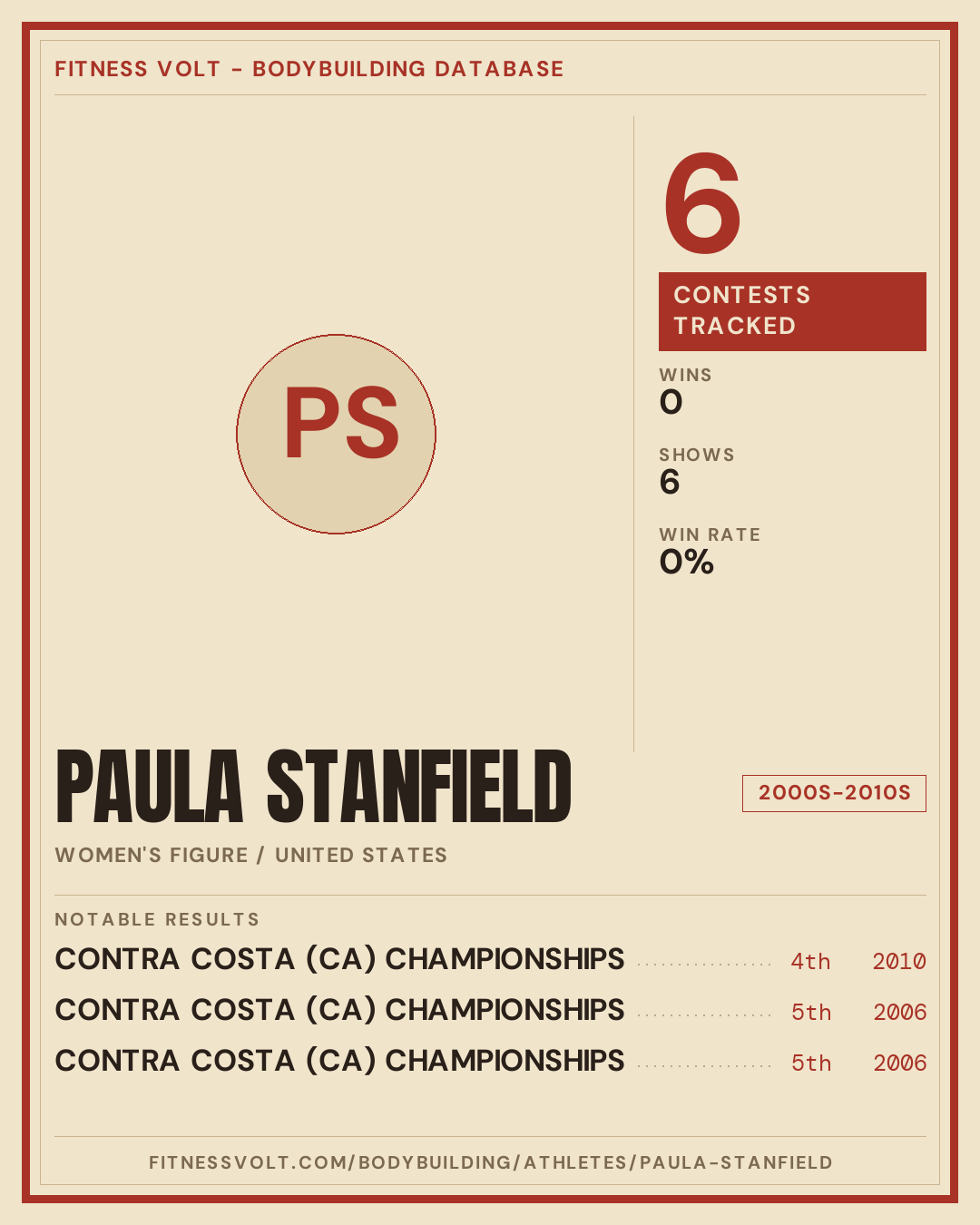 FITNESS VOLT - BODYBUILDING DATABASE

PS

6

CONTESTS TRACKED

WINS
0

SHOWS
6

WIN RATE
0%

PAULA STANFIELD

2000S-2010S

WOMEN'S FIGURE / UNITED STATES

NOTABLE RESULTS

CONTRA COSTA (CA) CHAMPIONSHIPS 4th 2010
CONTRA COSTA (CA) CHAMPIONSHIPS 5th 2006
CONTRA COSTA (CA) CHAMPIONSHIPS 5th 2006

FITNESSVOLT.COM/BODYBUILDING/ATHLETES/PAULA-STANFIELD